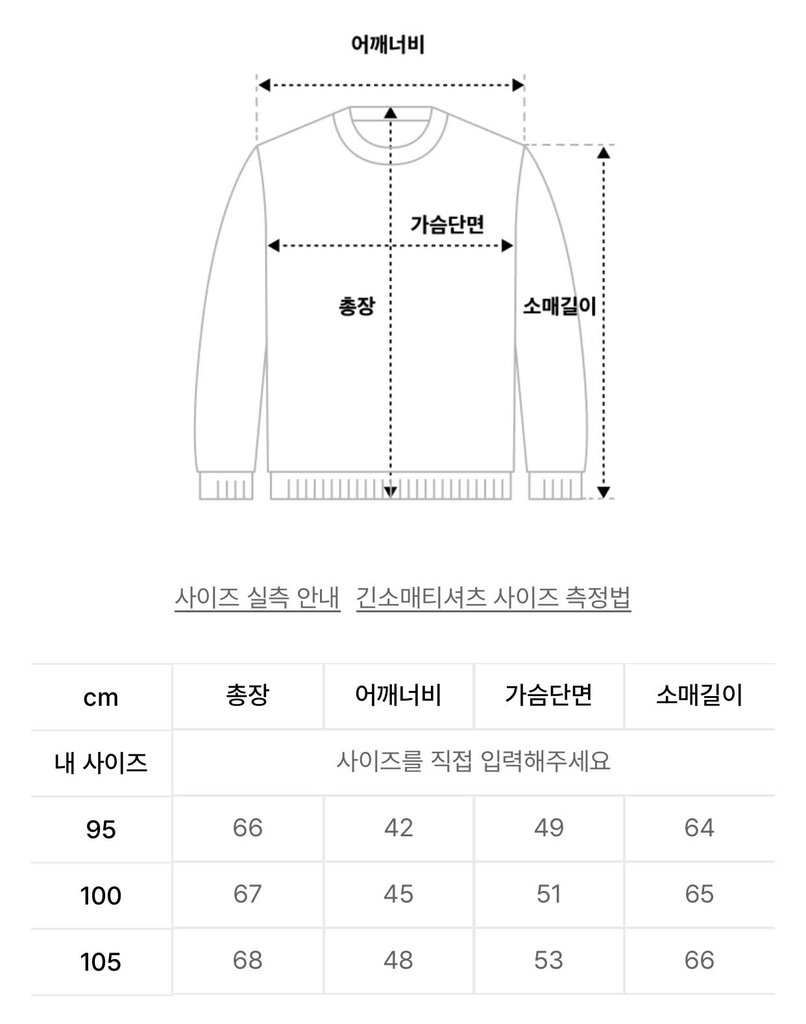 어깨너비

가슴단면

총장

소매길이

사이즈 실측 안내 긴소매티셔츠 사이즈 측정법

| cm | 총장 | 어깨너비 | 가슴단면 | 소매길이 |
|---|---|---|---|---|
| 내 사이즈 | 사이즈를 직접 입력해주세요 | | | |
| 95 | 66 | 42 | 49 | 64 |
| 100 | 67 | 45 | 51 | 65 |
| 105 | 68 | 48 | 53 | 66 |